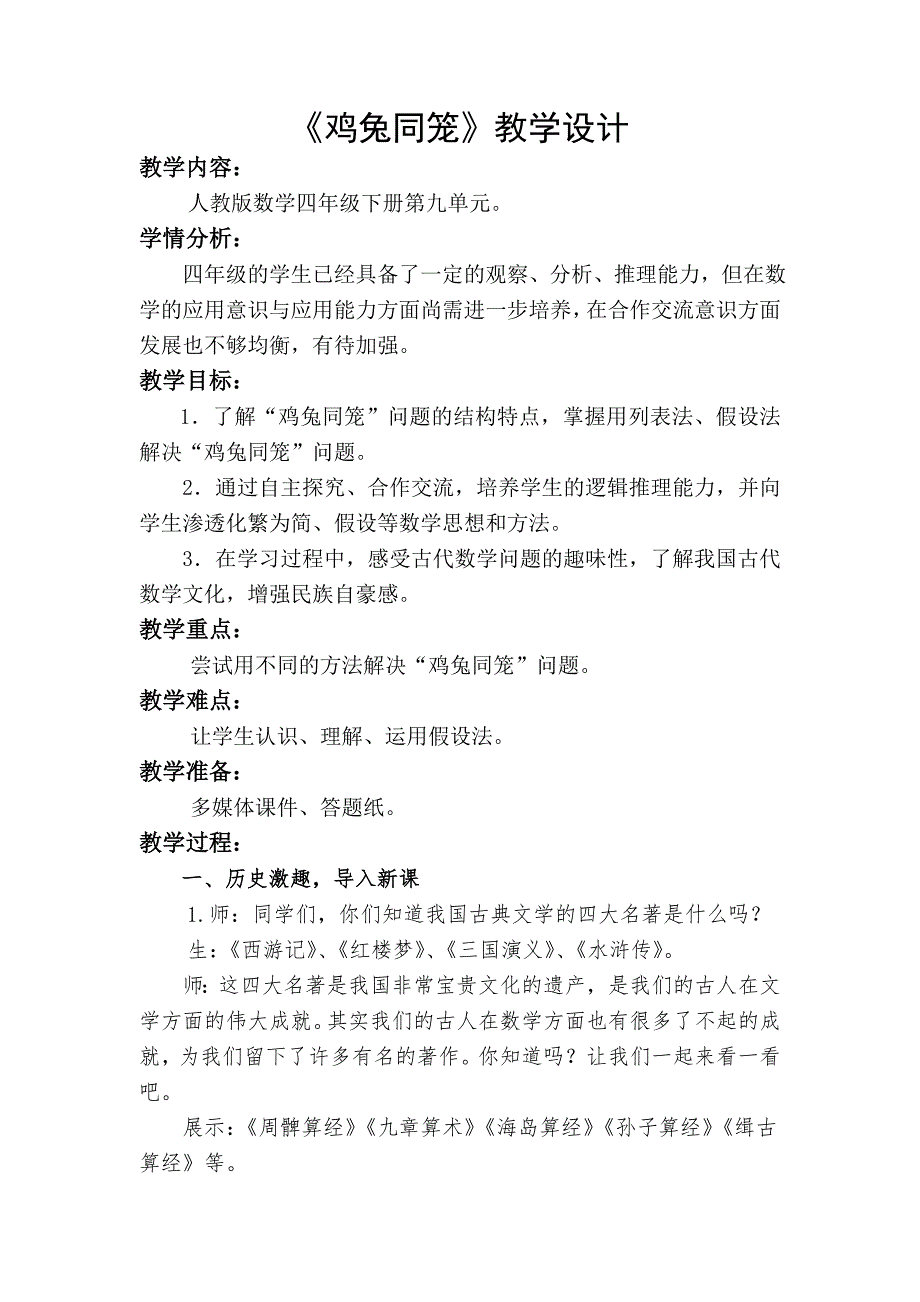 《鸡兔同笼》教学设计

教学内容：

人教版数学四年级下册第九单元。

学情分析：

四年级的学生已经具备了一定的观察、分析、推理能力，但在数学的应用意识与应用能力方面尚需进一步培养，在合作交流意识方面发展也不够均衡，有待加强。

教学目标：

1．了解“鸡兔同笼”问题的结构特点，掌握用列表法、假设法解决“鸡兔同笼”问题。

2．通过自主探究、合作交流，培养学生的逻辑推理能力，并向学生渗透化繁为简、假设等数学思想和方法。

3．在学习过程中，感受古代数学问题的趣味性，了解我国古代数学文化，增强民族自豪感。

教学重点：

尝试用不同的方法解决“鸡兔同笼”问题。

教学难点：

让学生认识、理解、运用假设法。

教学准备：

多媒体课件、答题纸。

教学过程：

一、历史激趣，导入新课

1.师：同学们，你们知道我国古典文学的四大名著是什么吗？

生：《西游记》、《红楼梦》、《三国演义》、《水浒传》。

师：这四大名著是我国非常宝贵文化的遗产，是我们的古人在文学方面的伟大成就。其实我们的古人在数学方面也有很多了不起的成就，为我们留下了许多有名的著作。你知道吗？让我们一起来看一看吧。

展示：《周髀算经》《九章算术》《海岛算经》《孙子算经》《缉古算经》等。